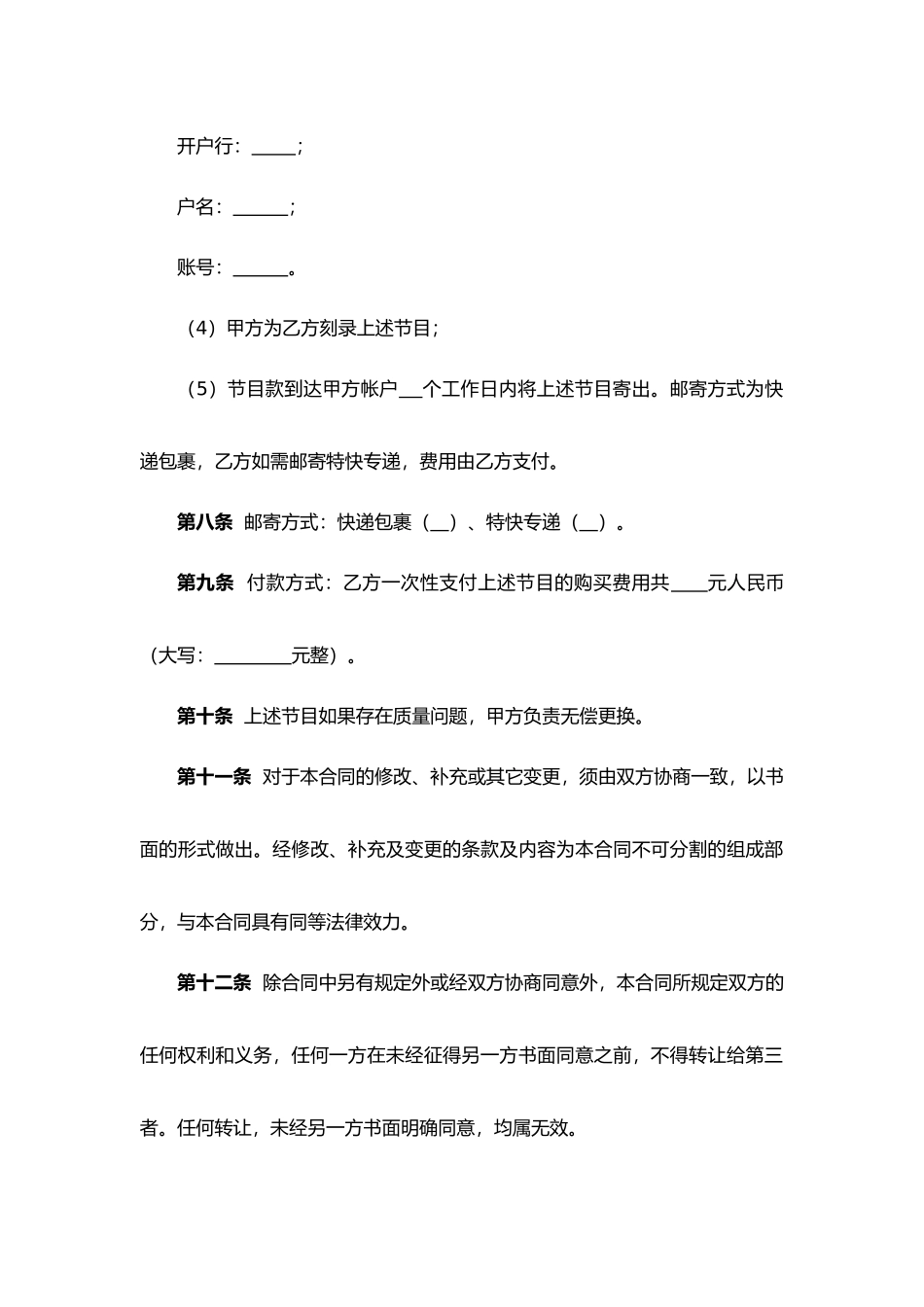 开户行：_____；

户名：______；

账号：______。

（4）甲方为乙方刻录上述节目；

（5）节目款到达甲方帐户___个工作日内将上述节目寄出。邮寄方式为快递包裹，乙方如需邮寄特快专递，费用由乙方支付。

第八条 邮寄方式：快递包裹（__）、特快专递（__）。

第九条 付款方式：乙方一次性支付上述节目的购买费用共____元人民币（大写：_________元整）。

第十条 上述节目如果存在质量问题，甲方负责无偿更换。

第十一条 对于本合同的修改、补充或其它变更，须由双方协商一致，以书面的形式做出。经修改、补充及变更的条款及内容为本合同不可分割的组成部分，与本合同具有同等法律效力。

第十二条 除合同中另有规定外或经双方协商同意外，本合同所规定双方的任何权利和义务，任何一方在未经征得另一方书面同意之前，不得转让给第三者。任何转让，未经另一方书面明确同意，均属无效。